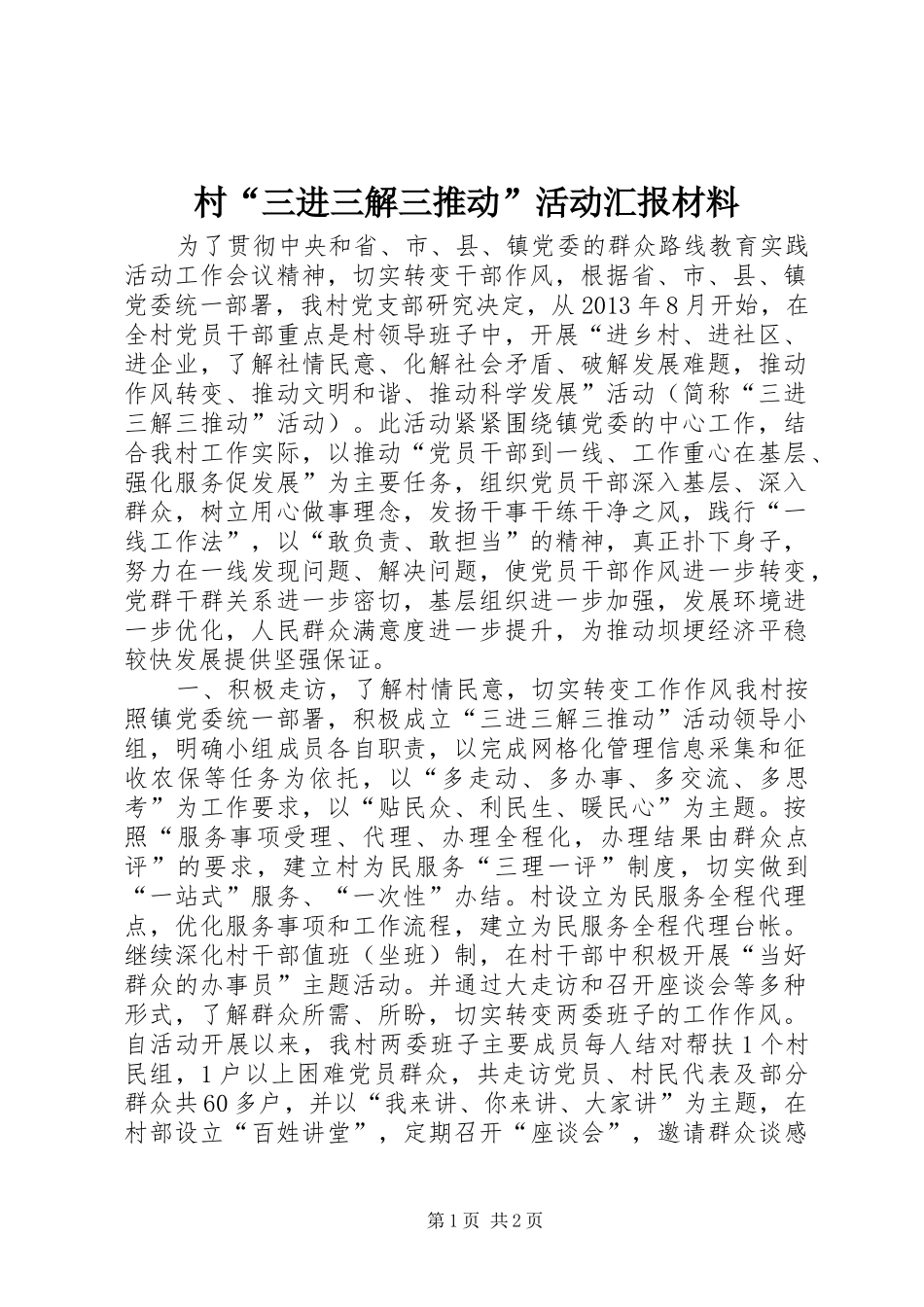 村“三进三解三推动”活动汇报材料

为了贯彻中央和省、市、县、镇党委的群众路线教育实践活动工作会议精神，切实转变干部作风，根据省、市、县、镇党委统一部署，我村党支部研究决定，从2013年8月开始，在全村党员干部重点是村领导班子中，开展“进乡村、进社区、进企业，了解社情民意、化解社会矛盾、破解发展难题，推动作风转变、推动文明和谐、推动科学发展”活动（简称“三进三解三推动”活动）。此活动紧紧围绕镇党委的中心工作，结合我村工作实际，以推动“党员干部到一线、工作重心在基层、强化服务促发展”为主要任务，组织党员干部深入基层、深入群众，树立用心做事理念，发扬干事干练干净之风，践行“一线工作法”，以“敢负责、敢担当”的精神，真正扑下身子，努力在一线发现问题、解决问题，使党员干部作风进一步转变，党群干群关系进一步密切，基层组织进一步加强，发展环境进一步优化，人民群众满意度进一步提升，为推动坝埂经济平稳较快发展提供坚强保证。

一、积极走访，了解村情民意，切实转变工作作风我村按照镇党委统一部署，积极成立“三进三解三推动”活动领导小组，明确小组成员各自职责，以完成网格化管理信息采集和征收农保等任务为依托，以“多走动、多办事、多交流、多思考”为工作要求，以“贴民众、利民生、暖民心”为主题。按照“服务事项受理、代理、办理全程化，办理结果由群众点评”的要求，建立村为民服务“三理一评”制度，切实做到“一站式”服务、“一次性”办结。村设立为民服务全程代理点，优化服务事项和工作流程，建立为民服务全程代理台帐。继续深化村干部值班（坐班）制，在村干部中积极开展“当好群众的办事员”主题活动。并通过大走访和召开座谈会等多种形式，了解群众所需、所盼，切实转变两委班子的工作作风。自活动开展以来，我村两委班子主要成员每人结对帮扶1个村民组，1户以上困难党员群众，共走访党员、村民代表及部分群众共60多户，并以“我来讲、你来讲、大家讲”为主题，在村部设立“百姓讲堂”，定期召开“座谈会”，邀请群众谈感

第1页 共2页